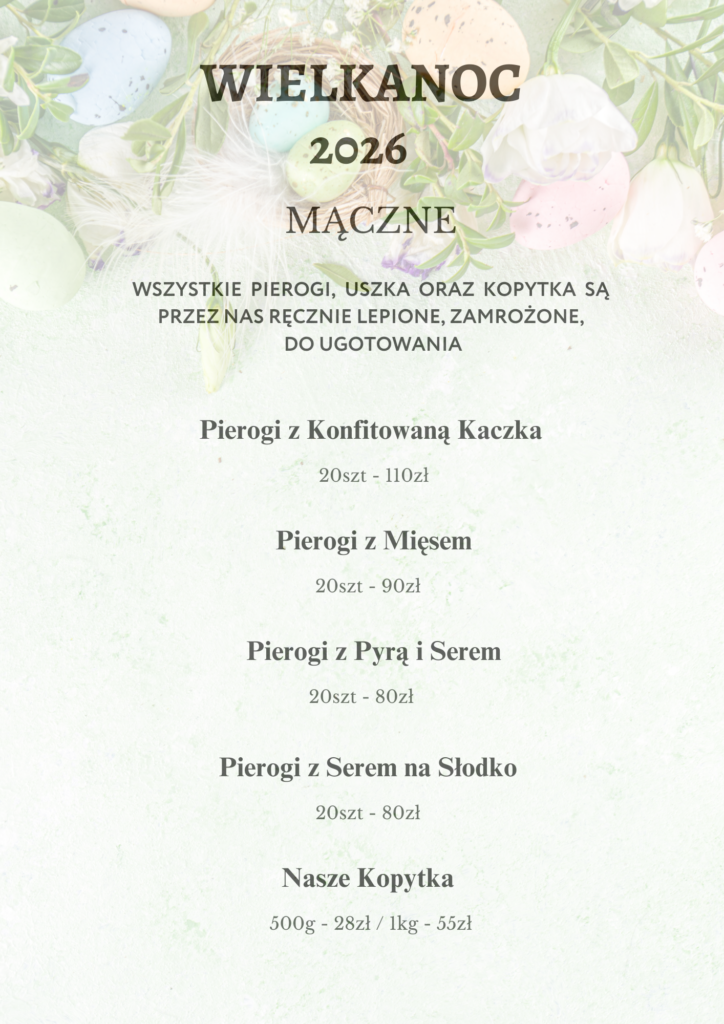 WIELKANOC
2026

MĄCZNE

WSZYSTKIE PIEROGI, USZKA ORAZ KOPYTKA SĄ PRZEZ NAS RĘCZNIE LEPIONE, ZAMROŻONE, DO UGOTOWANIA

Pierogi z Konfitowaną Kaczka

20szt - 110zł

Pierogi z Mięsem

20szt - 90zł

Pierogi z Pyrą i Serem

20szt - 80zł

Pierogi z Serem na Słodko

20szt - 80zł

Nasze Kopytka

500g - 28zł / 1kg - 55zł